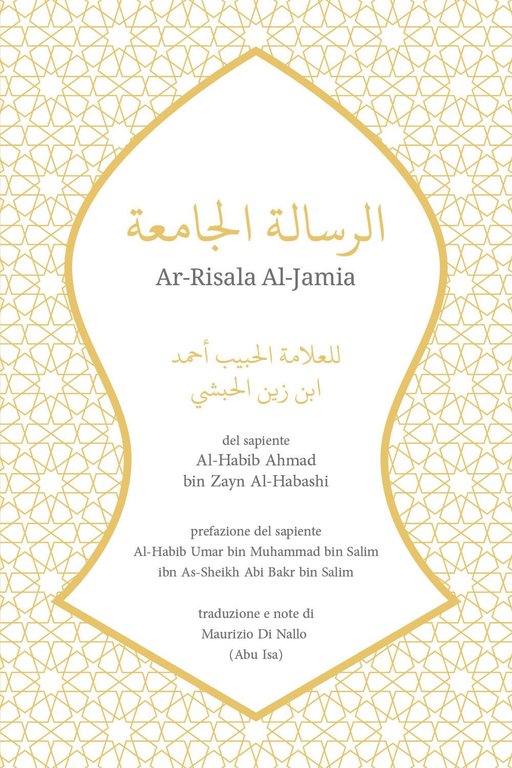 الرسالة الجامعة

Ar-Risala Al-Jamia

للعلامة الحبيب أحمد
ابن زين الحبشي

del sapiente
Al-Habib Ahmad
bin Zayn Al-Habashi

prefazione del sapiente
Al-Habib Umar bin Muhammad bin Salim
ibn As-Sheikh Abi Bakr bin Salim

traduzione e note di
Maurizio Di Nallo
(Abu Isa)